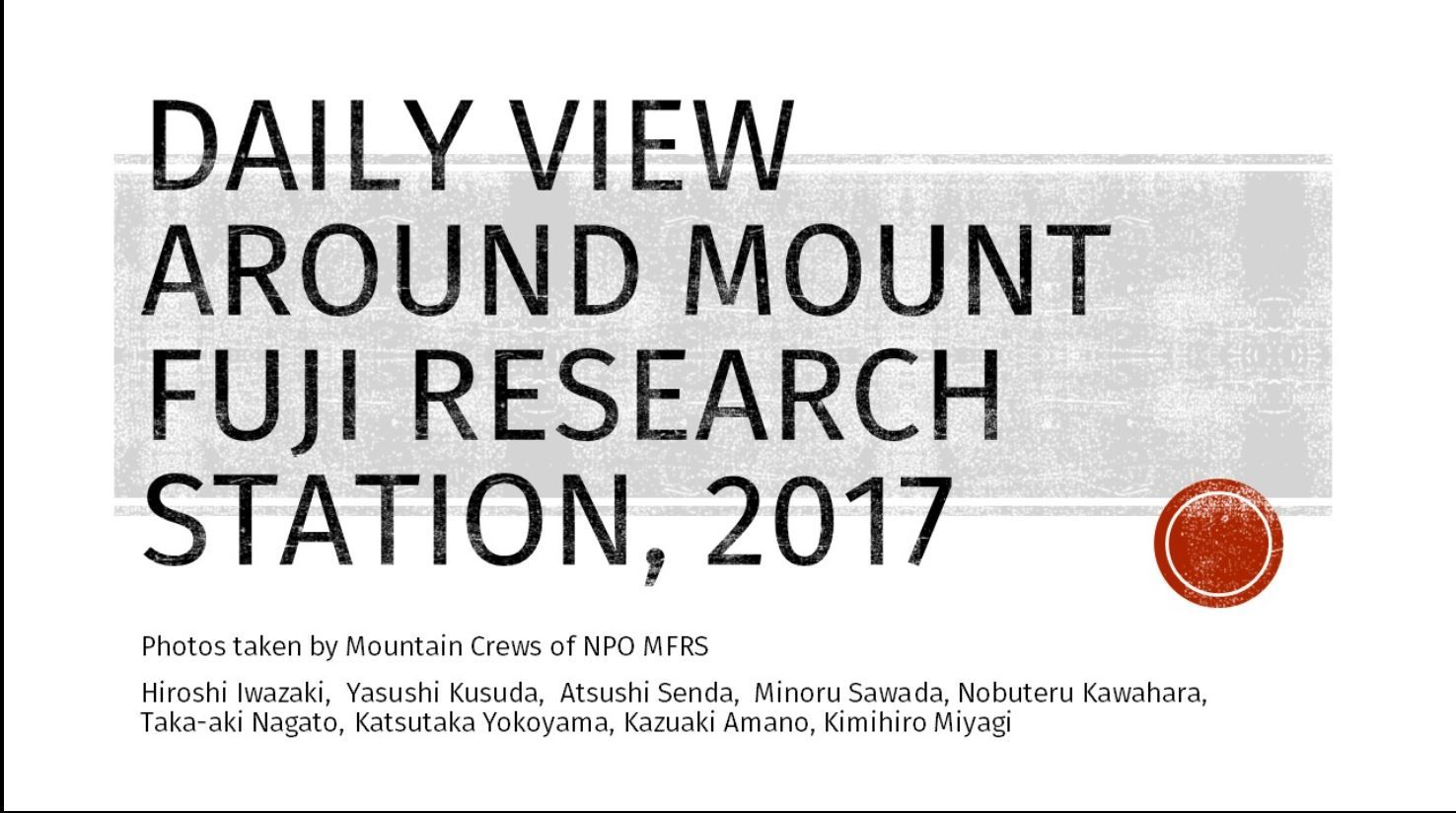 DAILY VIEW AROUND MOUNT FUJI RESEARCH STATION, 2017

Photos taken by Mountain Crews of NPO MFRS

Hiroshi Iwazaki, Yasushi Kusuda, Atsushi Senda, Minoru Sawada, Nobuteru Kawahara, Taka-aki Nagato, Katsutaka Yokoyama, Kazuaki Amano, Kimihiro Miyagi